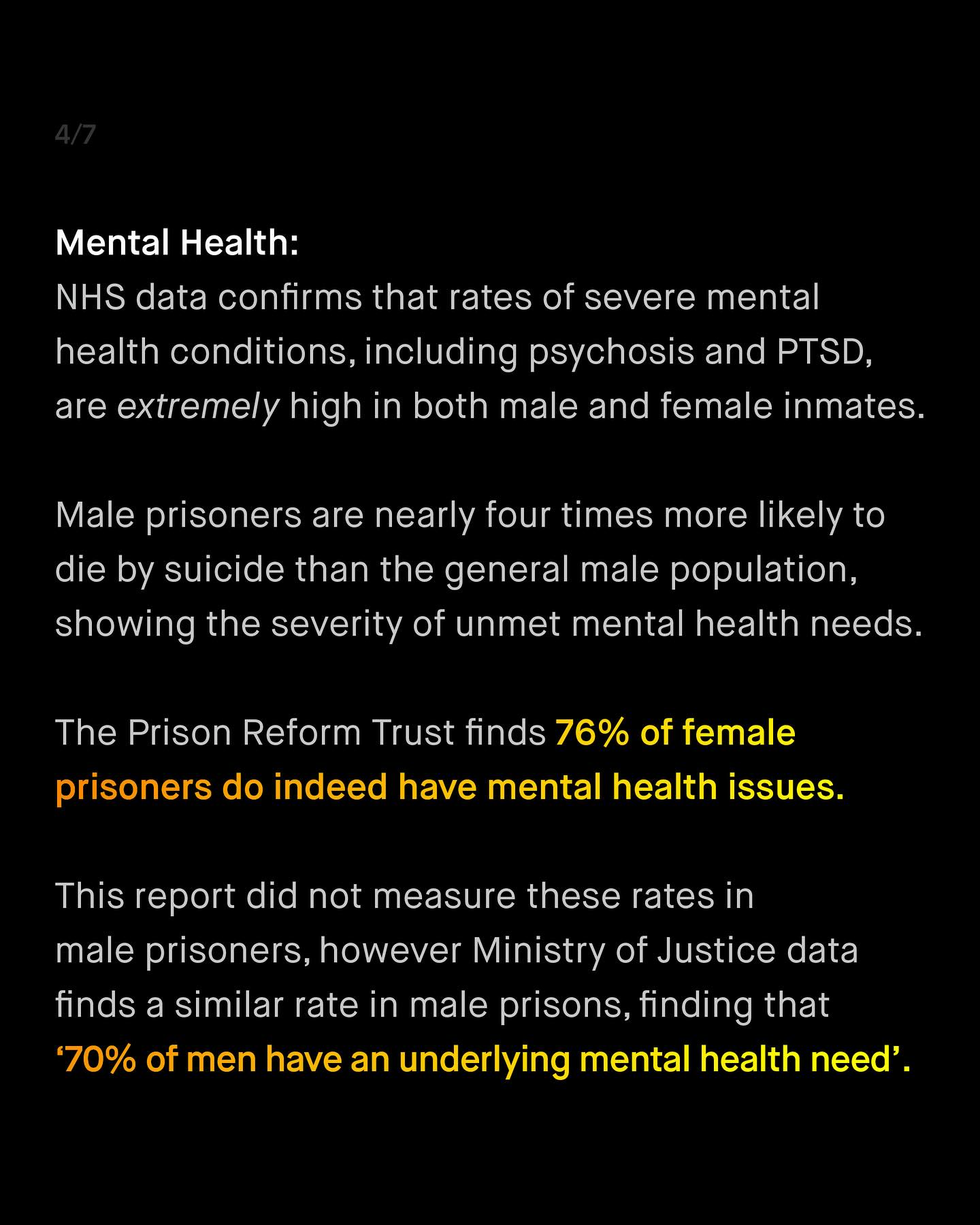 4/7

Mental Health:
NHS data confirms that rates of severe mental health conditions, including psychosis and PTSD, are extremely high in both male and female inmates.

Male prisoners are nearly four times more likely to die by suicide than the general male population, showing the severity of unmet mental health needs.

The Prison Reform Trust finds 76% of female prisoners do indeed have mental health issues.

This report did not measure these rates in male prisoners, however Ministry of Justice data finds a similar rate in male prisons, finding that '70% of men have an underlying mental health need'.